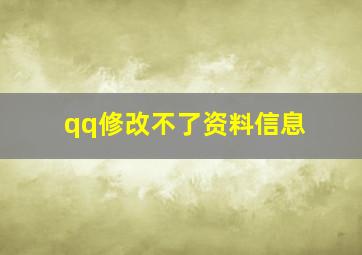 qq修改不了资料信息